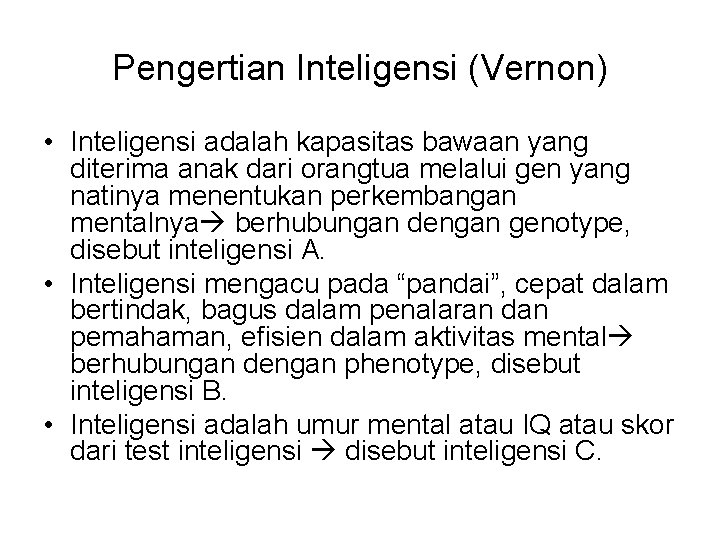 Pengertian Inteligensi (Vernon)

• Inteligensi adalah kapasitas bawaan yang diterima anak dari orangtua melalui gen yang natinya menentukan perkembangan mentalnya→ berhubungan dengan genotype, disebut inteligensi A.
• Inteligensi mengacu pada “pandai”, cepat dalam bertindak, bagus dalam penalaran dan pemahaman, efisien dalam aktivitas mental→ berhubungan dengan phenotype, disebut inteligensi B.
• Inteligensi adalah umur mental atau IQ atau skor dari test inteligensi → disebut inteligensi C.